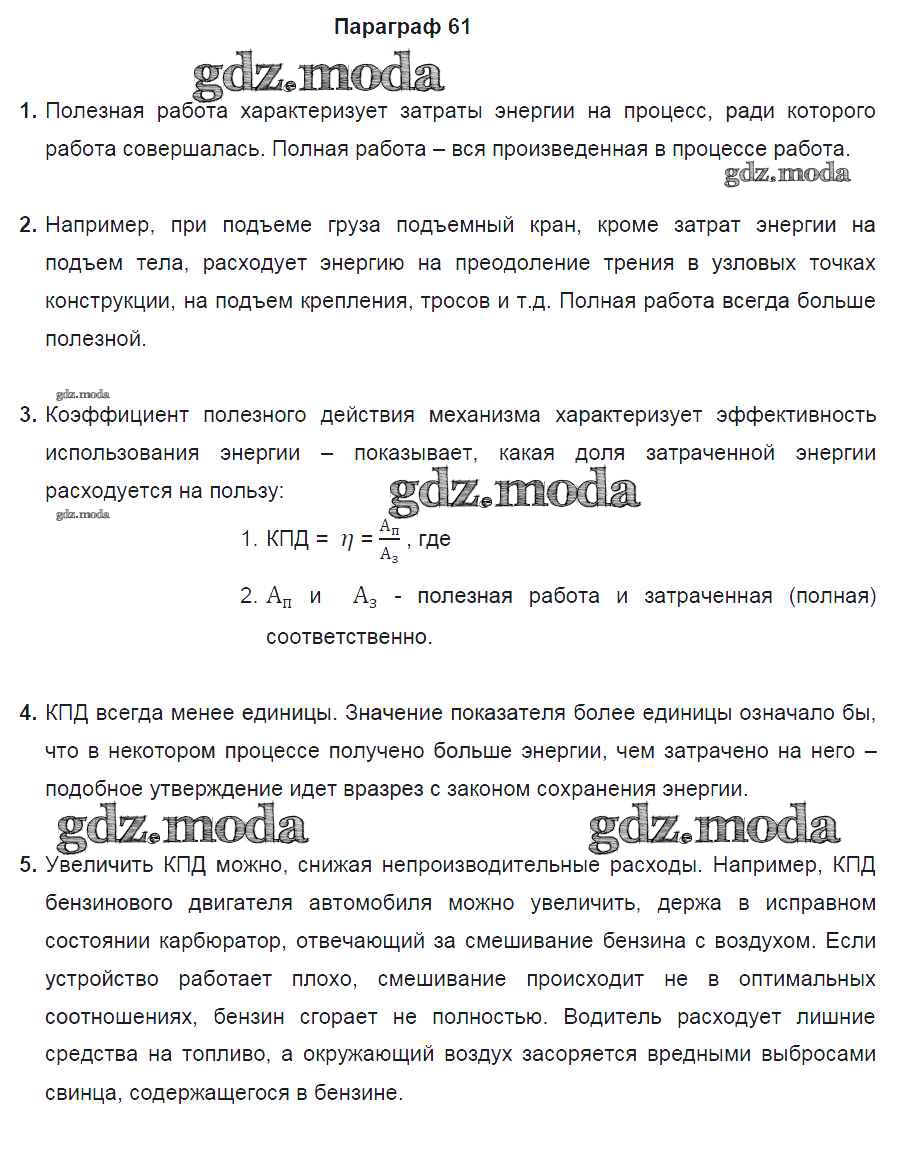 Параграф 61

gdz.moda

1. Полезная работа характеризует затраты энергии на процесс, ради которого работа совершалась. Полная работа – вся произведенная в процессе работа.

gdz.moda

2. Например, при подъеме груза подъемный кран, кроме затрат энергии на подъем тела, расходует энергию на преодоление трения в узловых точках конструкции, на подъем крепления, тросов и т.д. Полная работа всегда больше полезной.

gdz.moda

3. Коэффициент полезного действия механизма характеризует эффективность использования энергии – показывает, какая доля затраченной энергии расходуется на пользу:

gdz.moda

gdz.moda

1. КПД = $\eta = \frac{A_п}{A_з}$, где

2. $A_п$ и $A_з$ - полезная работа и затраченная (полная) соответственно.

4. КПД всегда менее единицы. Значение показателя более единицы означало бы, что в некотором процессе получено больше энергии, чем затрачено на него – подобное утверждение идет вразрез с законом сохранения энергии.

gdz.moda gdz.moda

5. Увеличить КПД можно, снижая непроизводительные расходы. Например, КПД бензинового двигателя автомобиля можно увеличить, держа в исправном состоянии карбюратор, отвечающий за смешивание бензина с воздухом. Если устройство работает плохо, смешивание происходит не в оптимальных соотношениях, бензин сгорает не полностью. Водитель расходует лишние средства на топливо, а окружающий воздух засоряется вредными выбросами свинца, содержащегося в бензине.